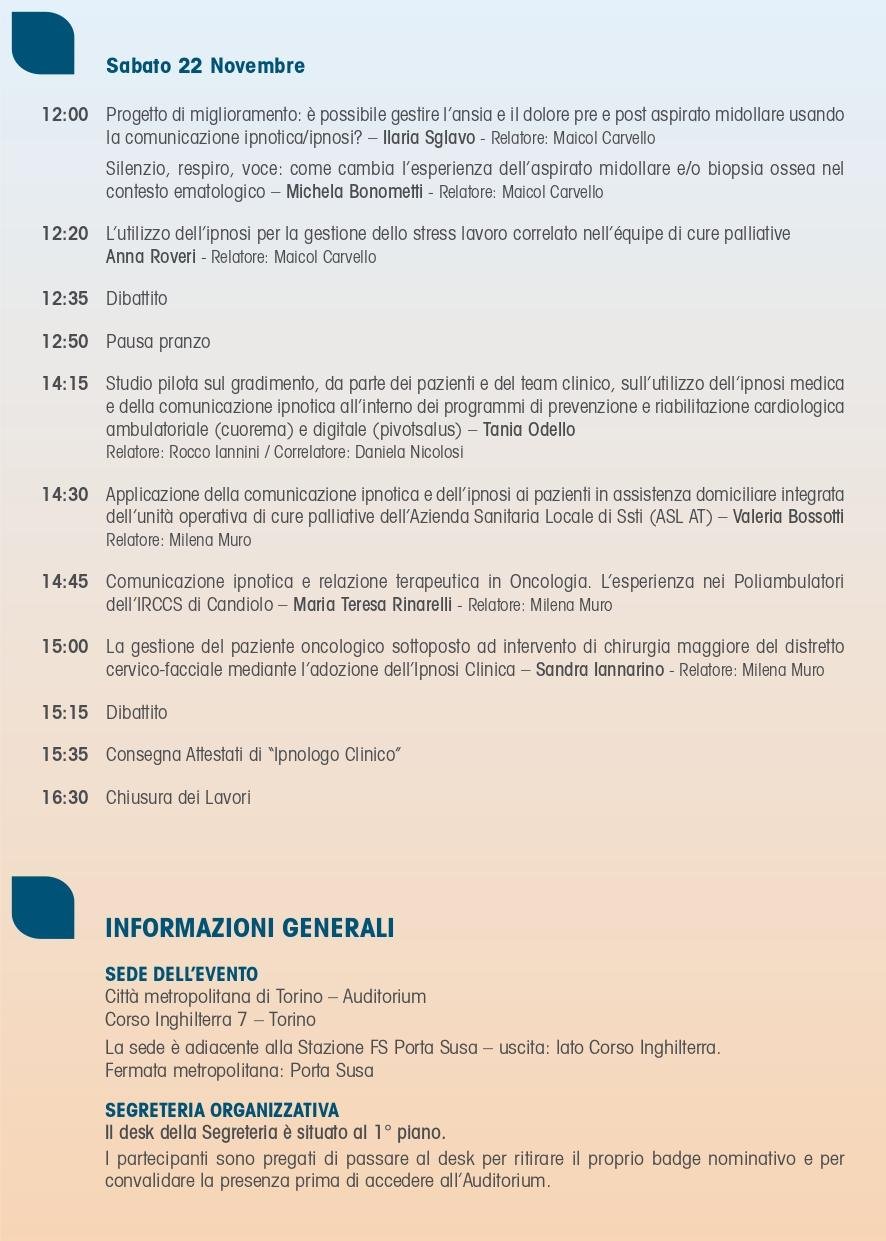 Sabato 22 Novembre

12:00 Progetto di miglioramento: è possibile gestire l'ansia e il dolore pre e post aspirato midollare usando la comunicazione ipnotica/ipnosi? – Ilaria Sglavo - Relatore: Maicol Carvello

Silenzio, respiro, voce: come cambia l'esperienza dell'aspirato midollare e/o biopsia ossea nel contesto ematologico – Michela Bonometti - Relatore: Maicol Carvello

12:20 L'utilizzo dell'ipnosi per la gestione dello stress lavoro correlato nell'équipe di cure palliative Anna Roveri - Relatore: Maicol Carvello

12:35 Dibattito

12:50 Pausa pranzo

14:15 Studio pilota sul gradimento, da parte dei pazienti e del team clinico, sull'utilizzo dell'ipnosi medica e della comunicazione ipnotica all'interno dei programmi di prevenzione e riabilitazione cardiologica ambulatoriale (cuorema) e digitale (pivotsalus) – Tania Odello
Relatore: Rocco Iannini / Correlatore: Daniela Nicolosi

14:30 Applicazione della comunicazione ipnotica e dell'ipnosi ai pazienti in assistenza domiciliare integrata dell'unità operativa di cure palliative dell'Azienda Sanitaria Locale di Ssti (ASL AT) – Valeria Bossotti
Relatore: Milena Muro

14:45 Comunicazione ipnotica e relazione terapeutica in Oncologia. L'esperienza nei Poliambulatori dell'IRCCS di Candiolo – Maria Teresa Rinarelli - Relatore: Milena Muro

15:00 La gestione del paziente oncologico sottoposto ad intervento di chirurgia maggiore del distretto cervico-facciale mediante l'adozione dell'Ipnosi Clinica – Sandra Iannarino - Relatore: Milena Muro

15:15 Dibattito

15:35 Consegna Attestati di "Ipnologo Clinico"

16:30 Chiusura dei Lavori

INFORMAZIONI GENERALI

SEDE DELL'EVENTO
Città metropolitana di Torino – Auditorium
Corso Inghilterra 7 – Torino
La sede è adiacente alla Stazione FS Porta Susa – uscita: lato Corso Inghilterra.
Fermata metropolitana: Porta Susa

SEGRETERIA ORGANIZZATIVA
Il desk della Segreteria è situato al 1° piano.
I partecipanti sono pregati di passare al desk per ritirare il proprio badge nominativo e per convalidare la presenza prima di accedere all'Auditorium.